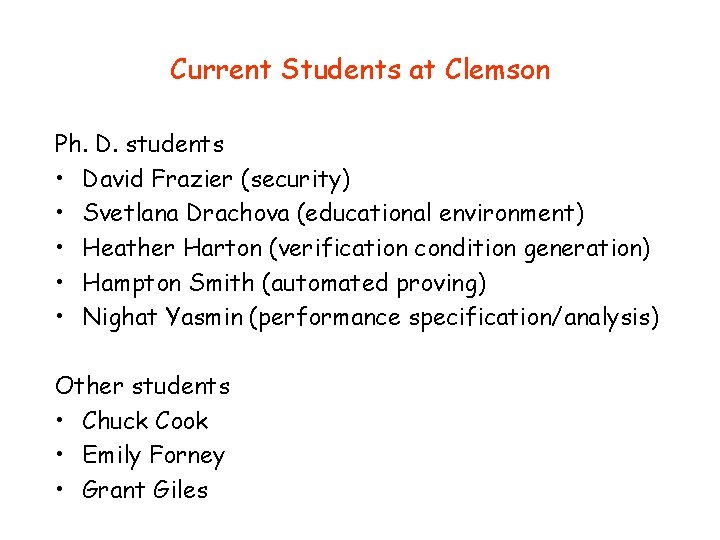 Current Students at Clemson

Ph. D. students
• David Frazier (security)
• Svetlana Drachova (educational environment)
• Heather Harton (verification condition generation)
• Hampton Smith (automated proving)
• Nighat Yasmin (performance specification/analysis)

Other students
• Chuck Cook
• Emily Forney
• Grant Giles